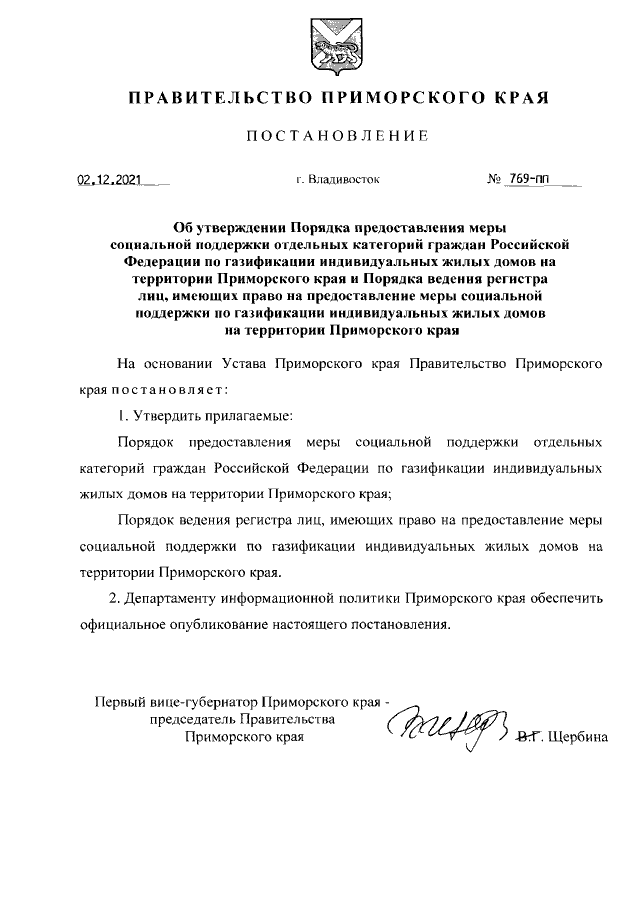 ПРАВИТЕЛЬСТВО ПРИМОРСКОГО КРАЯ

ПОСТАНОВЛЕНИЕ

02.12.2021 г. Владивосток № 769-пп

Об утверждении Порядка предоставления меры социальной поддержки отдельных категорий граждан Российской Федерации по газификации индивидуальных жилых домов на территории Приморского края и Порядка ведения регистра лиц, имеющих право на предоставление меры социальной поддержки по газификации индивидуальных жилых домов на территории Приморского края

На основании Устава Приморского края Правительство Приморского края постановляет:

1. Утвердить прилагаемые:

Порядок предоставления меры социальной поддержки отдельных категорий граждан Российской Федерации по газификации индивидуальных жилых домов на территории Приморского края;

Порядок ведения регистра лиц, имеющих право на предоставление меры социальной поддержки по газификации индивидуальных жилых домов на территории Приморского края.

2. Департаменту информационной политики Приморского края обеспечить официальное опубликование настоящего постановления.

Первый вице-губернатор Приморского края - председатель Правительства Приморского края В.Г. Щербина